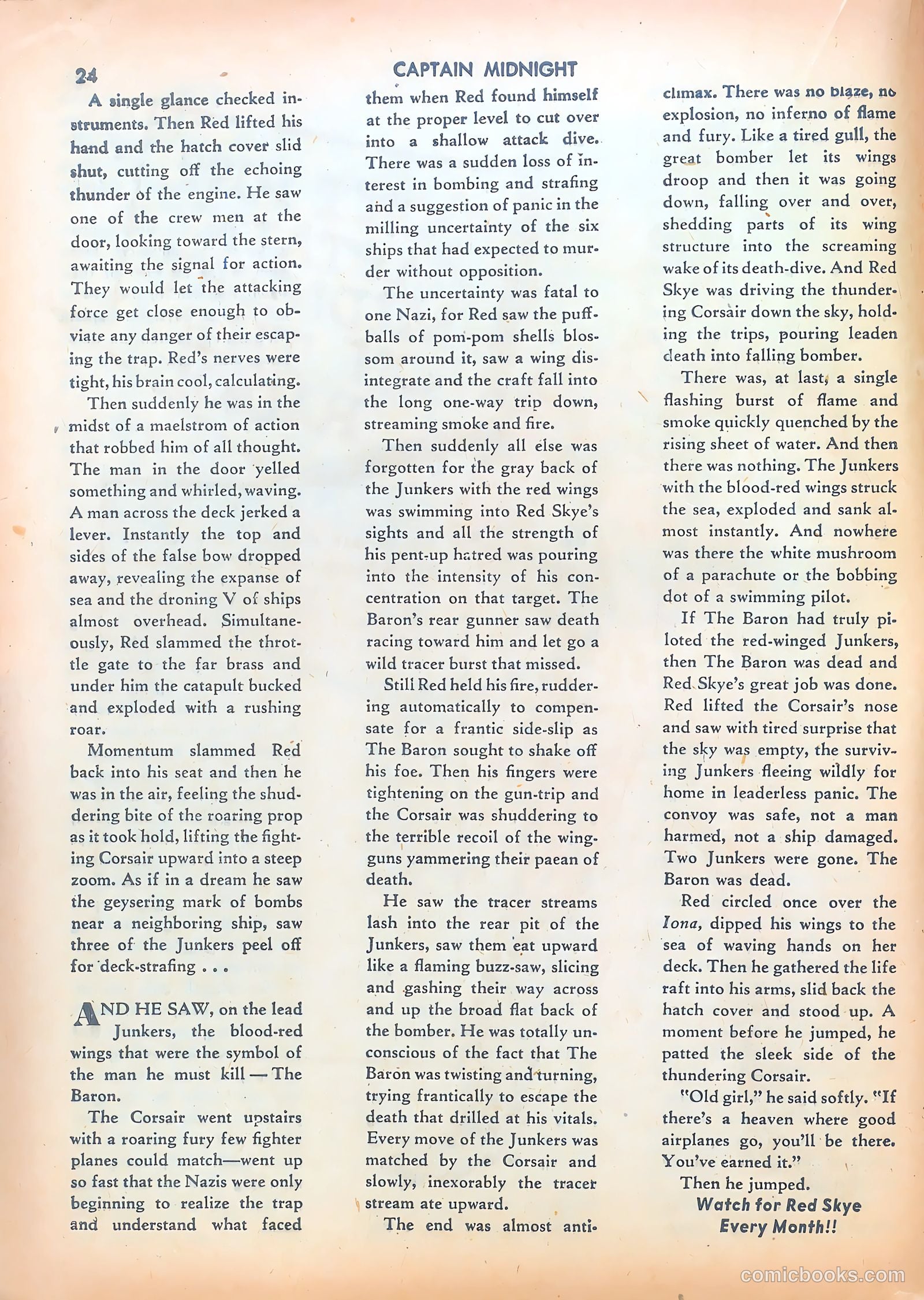 24

CAPTAIN MIDNIGHT

A single glance checked instruments. Then Red lifted his hand and the hatch cover slid shut, cutting off the echoing thunder of the engine. He saw one of the crew men at the door, looking toward the stern, awaiting the signal for action. They would let the attacking force get close enough to obviate any danger of their escaping the trap. Red's nerves were tight, his brain cool, calculating.

Then suddenly he was in the midst of a maelstrom of action that robbed him of all thought. The man in the door yelled something and whirled, waving. A man across the deck jerked a lever. Instantly the top and sides of the false bow dropped away, revealing the expanse of sea and the droning V of ships almost overhead. Simultaneously, Red slammed the throttle gate to the far brass and under him the catapult bucked and exploded with a rushing roar.

Momentum slammed Red back into his seat and then he was in the air, feeling the shuddering bite of the roaring prop as it took hold, lifting the fighting Corsair upward into a steep zoom. As if in a dream he saw the geysering mark of bombs near a neighboring ship, saw three of the Junkers peel off for deck-strafing . . .

AND HE SAW, on the lead Junkers, the blood-red wings that were the symbol of the man he must kill — The Baron.

The Corsair went upstairs with a roaring fury few fighter planes could match—went up so fast that the Nazis were only beginning to realize the trap and understand what faced them when Red found himself at the proper level to cut over into a shallow attack dive. There was a sudden loss of interest in bombing and strafing and a suggestion of panic in the milling uncertainty of the six ships that had expected to murder without opposition.

The uncertainty was fatal to one Nazi, for Red saw the puffballs of pom-pom shells blossom around it, saw a wing disintegrate and the craft fall into the long one-way trip down, streaming smoke and fire.

Then suddenly all else was forgotten for the gray back of the Junkers with the red wings was swimming into Red Skye's sights and all the strength of his pent-up hatred was pouring into the intensity of his concentration on that target. The Baron's rear gunner saw death racing toward him and let go a wild tracer burst that missed.

Still Red held his fire, ruddering automatically to compensate for a frantic side-slip as The Baron sought to shake off his foe. Then his fingers were tightening on the gun-trip and the Corsair was shuddering to the terrible recoil of the wing-guns yammering their paean of death.

He saw the tracer streams lash into the rear pit of the Junkers, saw them eat upward like a flaming buzz-saw, slicing and gashing their way across and up the broad flat back of the bomber. He was totally unconscious of the fact that The Baron was twisting and turning, trying frantically to escape the death that drilled at his vitals. Every move of the Junkers was matched by the Corsair and slowly, inexorably the tracer stream ate upward.

The end was almost anticlimax. There was no blaze, no explosion, no inferno of flame and fury. Like a tired gull, the great bomber let its wings droop and then it was going down, falling over and over, shedding parts of its wing structure into the screaming wake of its death-dive. And Red Skye was driving the thundering Corsair down the sky, holding the trips, pouring leaden death into falling bomber.

There was, at last, a single flashing burst of flame and smoke quickly quenched by the rising sheet of water. And then there was nothing. The Junkers with the blood-red wings struck the sea, exploded and sank almost instantly. And nowhere was there the white mushroom of a parachute or the bobbing dot of a swimming pilot.

If The Baron had truly piloted the red-winged Junkers, then The Baron was dead and Red Skye's great job was done. Red lifted the Corsair's nose and saw with tired surprise that the sky was empty, the surviving Junkers fleeing wildly for home in leaderless panic. The convoy was safe, not a man harmed, not a ship damaged. Two Junkers were gone. The Baron was dead.

Red circled once over the Iona, dipped his wings to the sea of waving hands on her deck. Then he gathered the life raft into his arms, slid back the hatch cover and stood up. A moment before he jumped, he patted the sleek side of the thundering Corsair.

"Old girl," he said softly. "If there's a heaven where good airplanes go, you'll be there. You've earned it."

Then he jumped.

Watch for Red Skye Every Month!!

comicbooks.com